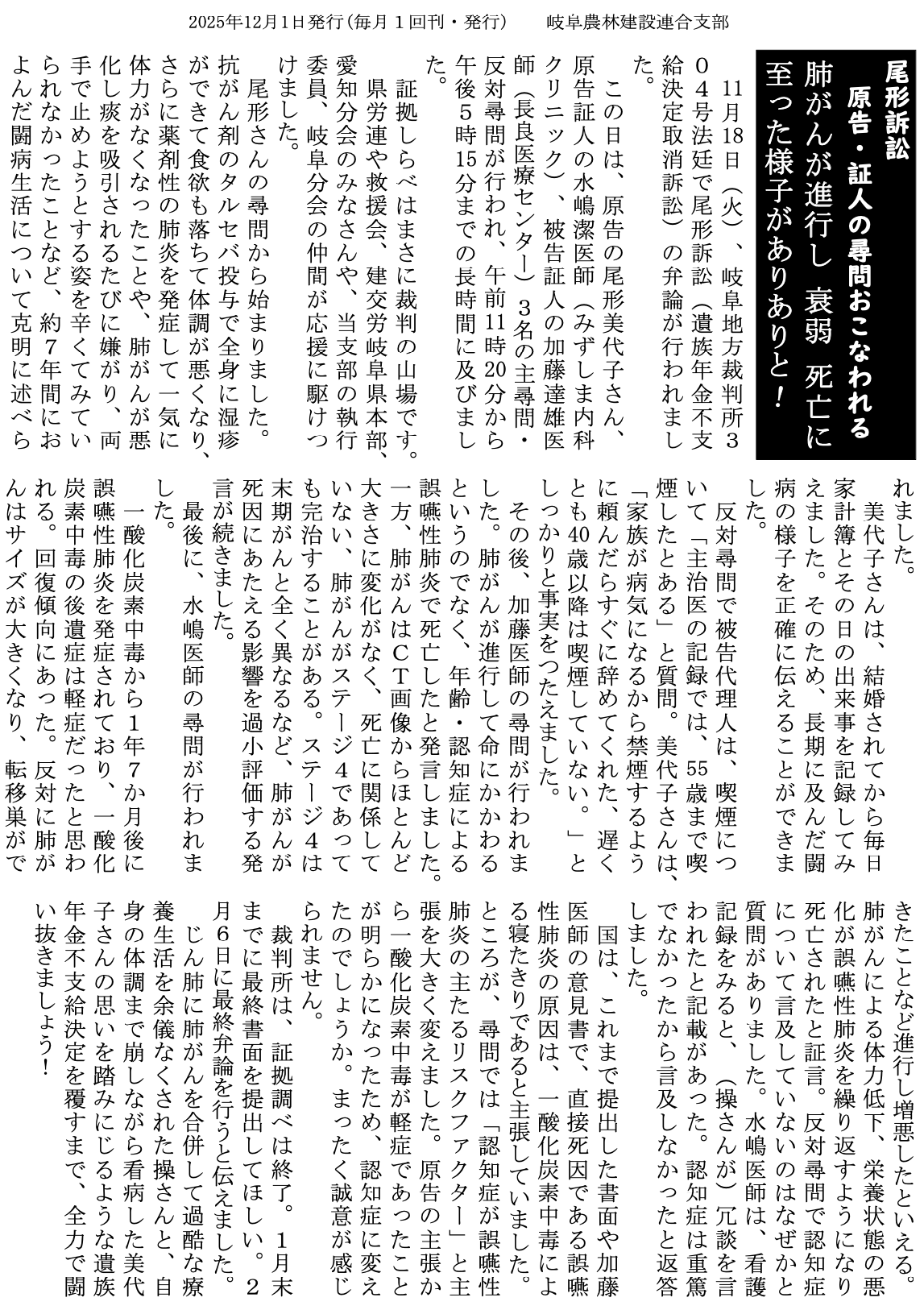 2025年12月1日発行（毎月１回刊・発行）　岐阜農林建設連合支部

尾形訴訟
原告・証人の尋問おこなわれる
肺がんが進行し 衰弱 死亡に至った様子がありありと！

11月18日（火）、岐阜地方裁判所304号法廷で尾形訴訟（遺族年金不支給決定取消訴訟）の弁論が行われました。

この日は、原告の尾形美代子さん、原告証人の水嶋潔医師（みずしま内科クリニック）、被告証人の加藤達雄医師（長良医療センター）３名の主尋問・反対尋問が行われ、午前11時20分から午後５時15分までの長時間に及びました。

証拠しらべはまさに裁判の山場です。県労連や救援会、建交労岐阜県本部、愛知分会のみなさんや、当支部の執行委員、岐阜分会の仲間が応援に駆けつけました。

尾形さんの尋問から始まりました。抗がん剤のタルセバ投与で全身に湿疹ができて食欲も落ちて体調が悪くなり、さらに薬剤性の肺炎を発症して一気に体力がなくなったことや、肺がんが悪化し痰を吸引されるたびに嫌がり、両手で止めようとする姿を辛くてみていられなかったことなど、約７年間におよんだ闘病生活について克明に述べられました。

美代子さんは、結婚されてから毎日家計簿とその日の出来事を記録してみえました。そのため、長期に及んだ闘病の様子を正確に伝えることができました。

反対尋問で被告代理人は、喫煙について「主治医の記録では、55歳まで喫煙したとある」と質問。美代子さんは、「家族が病気になるから禁煙するように頼んだらすぐに辞めてくれた、遅くとも40歳以降は喫煙していない。」としっかりと事実をつたえました。

その後、加藤医師の尋問が行われました。肺がんが進行して命にかかわるというのでなく、年齢・認知症による誤嚥性肺炎で死亡したと発言しました。一方、肺がんはＣＴ画像からほとんど大きさに変化がなく、死亡に関係していない、肺がんがステージ４であっても完治することがある。ステージ４は末期がんと全く異なるなど、肺がんが死因にあたえる影響を過小評価する発言が続きました。

最後に、水嶋医師の尋問が行われました。

一酸化炭素中毒から１年７か月後に誤嚥性肺炎を発症されており、一酸化炭素中毒の後遺症は軽症だったと思われる。回復傾向にあった。反対に肺がんはサイズが大きくなり、転移巣ができたことなど進行し増悪したといえる。肺がんによる体力低下、栄養状態の悪化が誤嚥性肺炎を繰り返すようになり死亡されたと証言。反対尋問で認知症について言及していないのはなぜかと質問がありました。水嶋医師は、看護記録をみると、（操さんが）冗談を言われたと記載があった。認知症は重篤でなかったから言及しなかったと返答しました。

国は、これまで提出した書面や加藤医師の意見書で、直接死因である誤嚥性肺炎の原因は、一酸化炭素中毒による寝たきりであると主張していました。ところが、尋問では「認知症が誤嚥性肺炎の主たるリスクファクター」と主張を大きく変えました。原告の主張から一酸化炭素中毒が軽症であったことが明らかになったため、認知症に変えたのでしょうか。まったく誠意が感じられません。

裁判所は、証拠調べは終了。１月末までに最終書面を提出してほしい。２月６日に最終弁論を行うと伝えました。

じん肺に肺がんを合併して過酷な療養生活を余儀なくされた操さんと、自身の体調まで崩しながら看病した美代子さんの思いを踏みにじるような遺族年金不支給決定を覆すまで、全力で闘い抜きましょう！